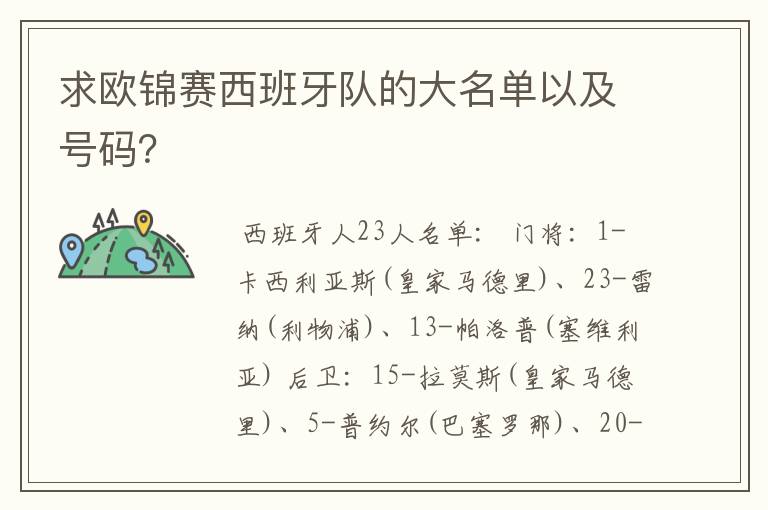 求欧锦赛西班牙队的大名单以及号码?

西班牙人23人名单: 门将: 1-卡西利亚斯(皇家马德里)、23-雷纳(利物浦)、13-帕洛普(塞维利亚) 后卫: 15-拉莫斯(皇家马德里)、5-普约尔(巴塞罗那)、20-